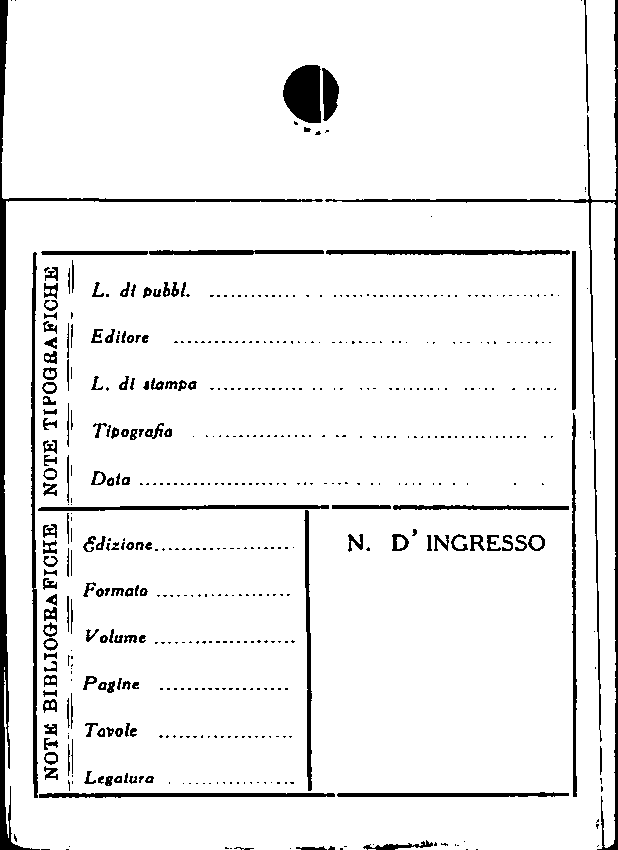 NOTE TIPOGRAFICHE

L. di pubbl. ____

Editore ____

L. di stampa ____

Tipografia ____

Data ____

NOTE BIBLIOGRAFICHE

Edizione ____

Formato ____

Volume ____

Pagine ____

Tavole ____

Legatura ____

N. D' INGRESSO